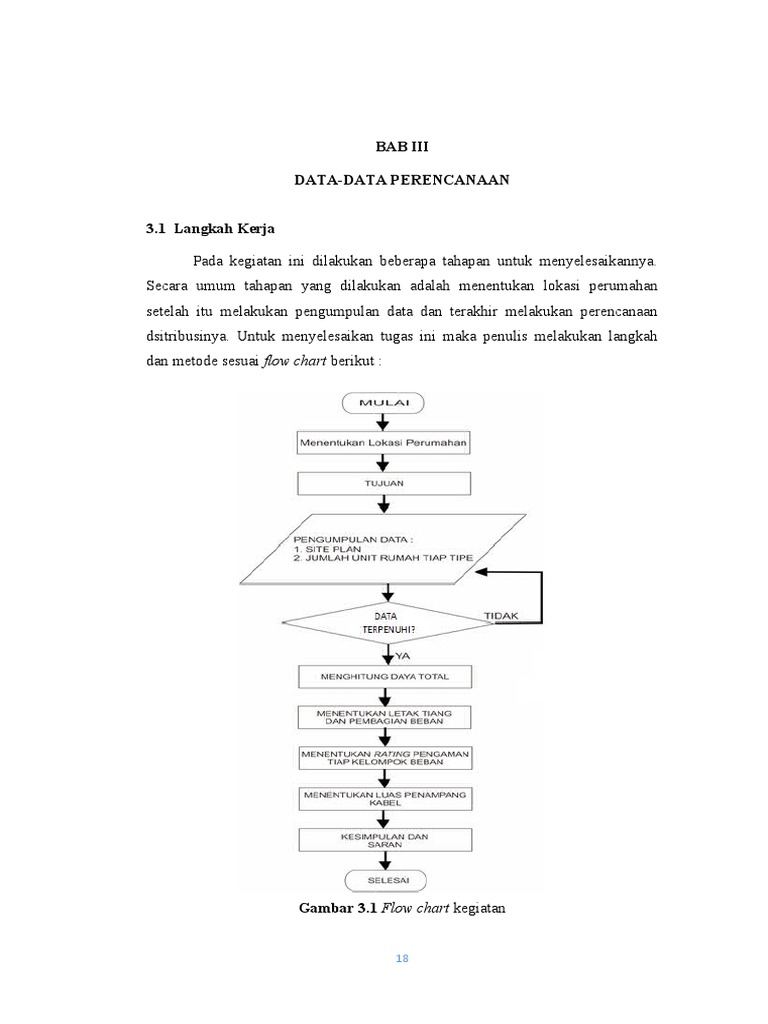 BAB III

DATA-DATA PERENCANAAN

3.1 Langkah Kerja

Pada kegiatan ini dilakukan beberapa tahapan untuk menyelesaikannya. Secara umum tahapan yang dilakukan adalah menentukan lokasi perumahan setelah itu melakukan pengumpulan data dan terakhir melakukan perencanaan dsitribusinya. Untuk menyelesaikan tugas ini maka penulis melakukan langkah dan metode sesuai flow chart berikut :

MULAI

Menentukan Lokasi Perumahan

TUJUAN

PENGUMPULAN DATA :
1. SITE PLAN
2. JUMLAH UNIT RUMAH TIAP TIPE

DATA TERPENUHI?

TIDAK

YA

MENGHITUNG DAYA TOTAL

MENENTUKAN LETAK TIANG DAN PEMBAGIAN BEBAN

MENENTUKAN RATING PENGAMAN TIAP KELOMPOK BEBAN

MENENTUKAN LUAS PENAMPANG KABEL

KESIMPULAN DAN SARAN

SELESAI

Gambar 3.1 Flow chart kegiatan

18